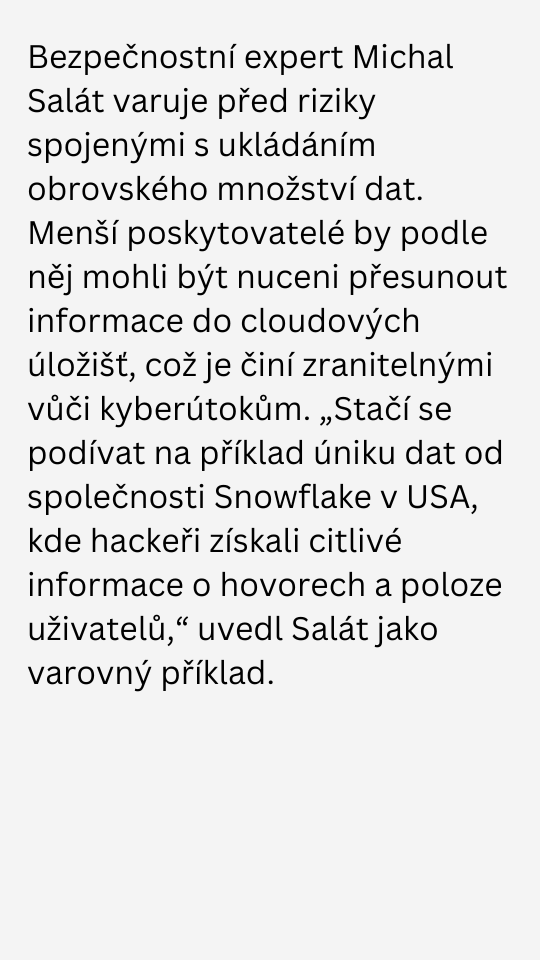 Bezpečnostní expert Michal Salát varuje před riziky spojenými s ukládáním obrovského množství dat. Menší poskytovatelé by podle něj mohli být nuceni přesunout informace do cloudových úložišť, což je činí zranitelnými vůči kyberútokům. „Stačí se podívat na příklad úniku dat od společnosti Snowflake v USA, kde hackeři získali citlivé informace o hovorech a poloze uživatelů,“ uvedl Salát jako varovný příklad.